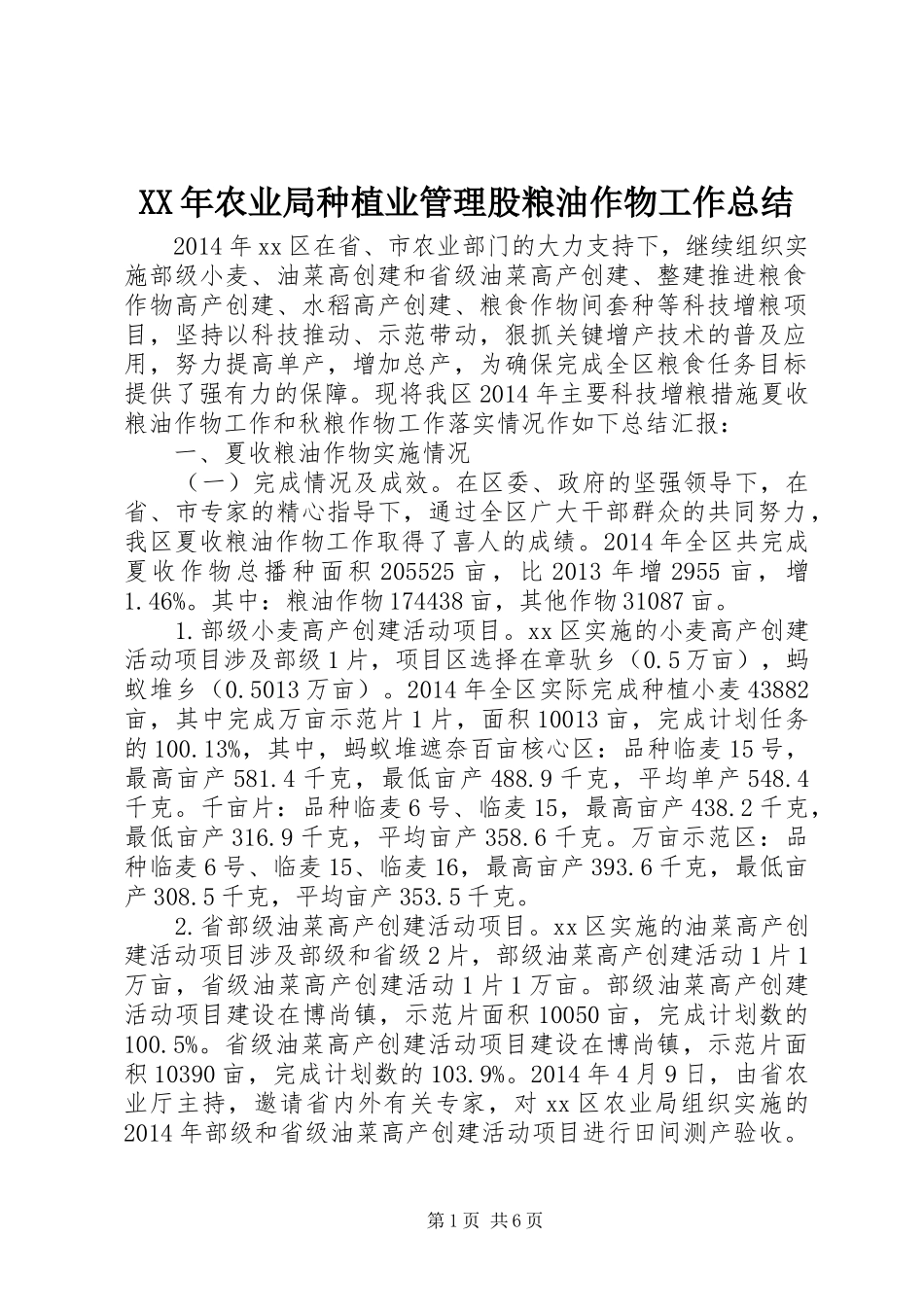 XX年农业局种植业管理股粮油作物工作总结

2014年xx区在省、市农业部门的大力支持下，继续组织实施部级小麦、油菜高创建和省级油菜高产创建、整建推进粮食作物高产创建、水稻高产创建、粮食作物间套种等科技增粮项目，坚持以科技推动、示范带动，狠抓关键增产技术的普及应用，努力提高单产，增加总产，为确保完成全区粮食任务目标提供了强有力的保障。现将我区2014年主要科技增粮措施夏收粮油作物工作和秋粮作物工作落实情况作如下总结汇报：

一、夏收粮油作物实施情况

（一）完成情况及成效。在区委、政府的坚强领导下，在省、市专家的精心指导下，通过全区广大干部群众的共同努力，我区夏收粮油作物工作取得了喜人的成绩。2014年全区共完成夏收作物总播种面积205525亩，比2013年增2955亩，增1.46%。其中：粮油作物174438亩，其他作物31087亩。

1.部级小麦高产创建活动项目。xx区实施的小麦高产创建活动项目涉及部级1片，项目区选择在章驮乡（0.5万亩），蚂蚁堆乡（0.5013万亩）。2014年全区实际完成种植小麦43882亩，其中完成万亩示范片1片，面积10013亩，完成计划任务的100.13%，其中，蚂蚁堆遮奈百亩核心区：品种临麦15号，最高亩产581.4千克，最低亩产488.9千克，平均单产548.4千克。千亩片：品种临麦6号、临麦15，最高亩产438.2千克，最低亩产316.9千克，平均亩产358.6千克。万亩示范区：品种临麦6号、临麦15、临麦16，最高亩产393.6千克，最低亩产308.5千克，平均亩产353.5千克。

2.省部级油菜高产创建活动项目。xx区实施的油菜高产创建活动项目涉及部级和省级2片，部级油菜高产创建活动1片1万亩，省级油菜高产创建活动1片1万亩。部级油菜高产创建活动项目建设在博尚镇，示范片面积10050亩，完成计划数的100.5%。省级油菜高产创建活动项目建设在博尚镇，示范片面积10390亩，完成计划数的103.9%。2014年4月9日，由省农业厅主持，邀请省内外有关专家，对xx区农业局组织实施的2014年部级和省级油菜高产创建活动项目进行田间测产验收。

第1页 共6页